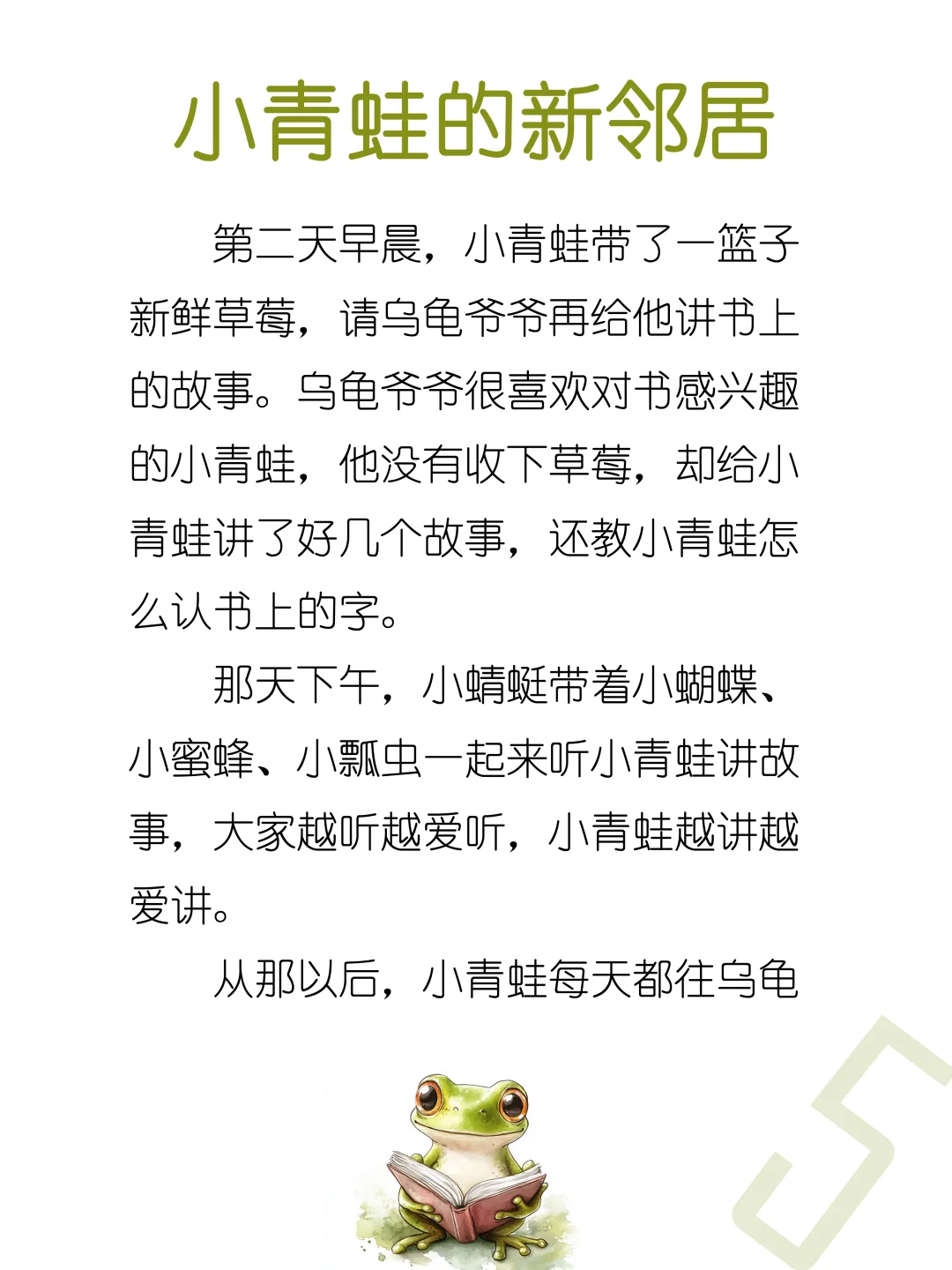 小青蛙的新邻居

第二天早晨，小青蛙带了一篮子新鲜草莓，请乌龟爷爷再给他讲书上的故事。乌龟爷爷很喜欢对书感兴趣的小青蛙，他没有收下草莓，却给小青蛙讲了好几个故事，还教小青蛙怎么认书上的字。

那天下午，小蜻蜓带着小蝴蝶、小蜜蜂、小瓢虫一起来听小青蛙讲故事，大家越听越爱听，小青蛙越讲越爱讲。

从那以后，小青蛙每天都往乌龟